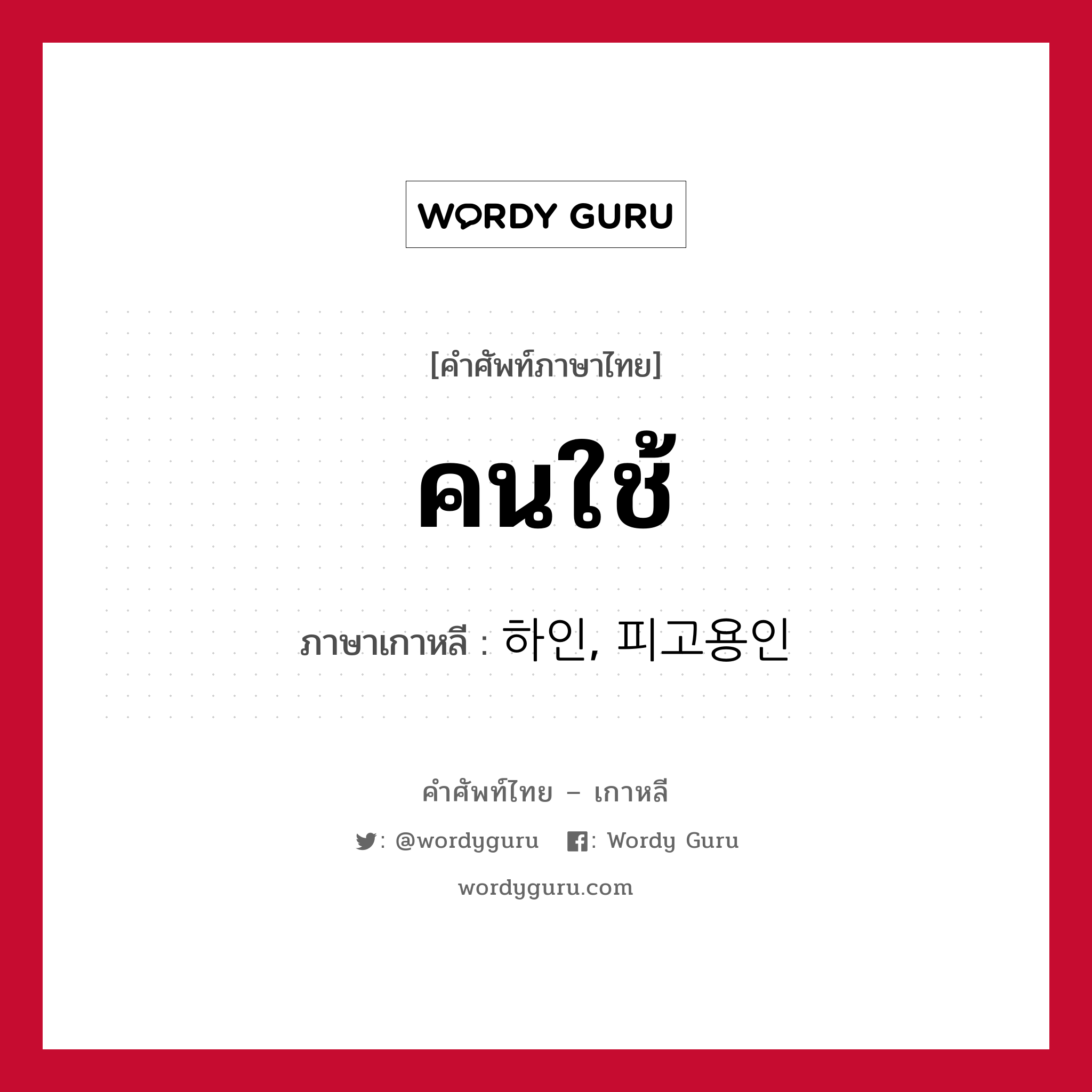 WORDY GURU

[คำศัพท์ภาษาไทย]

คนใช้

ภาษาเกาหลี : 하인, 피고용인

คำศัพท์ไทย – เกาหลี

: @wordyguru : Wordy Guru

wordyguru.com